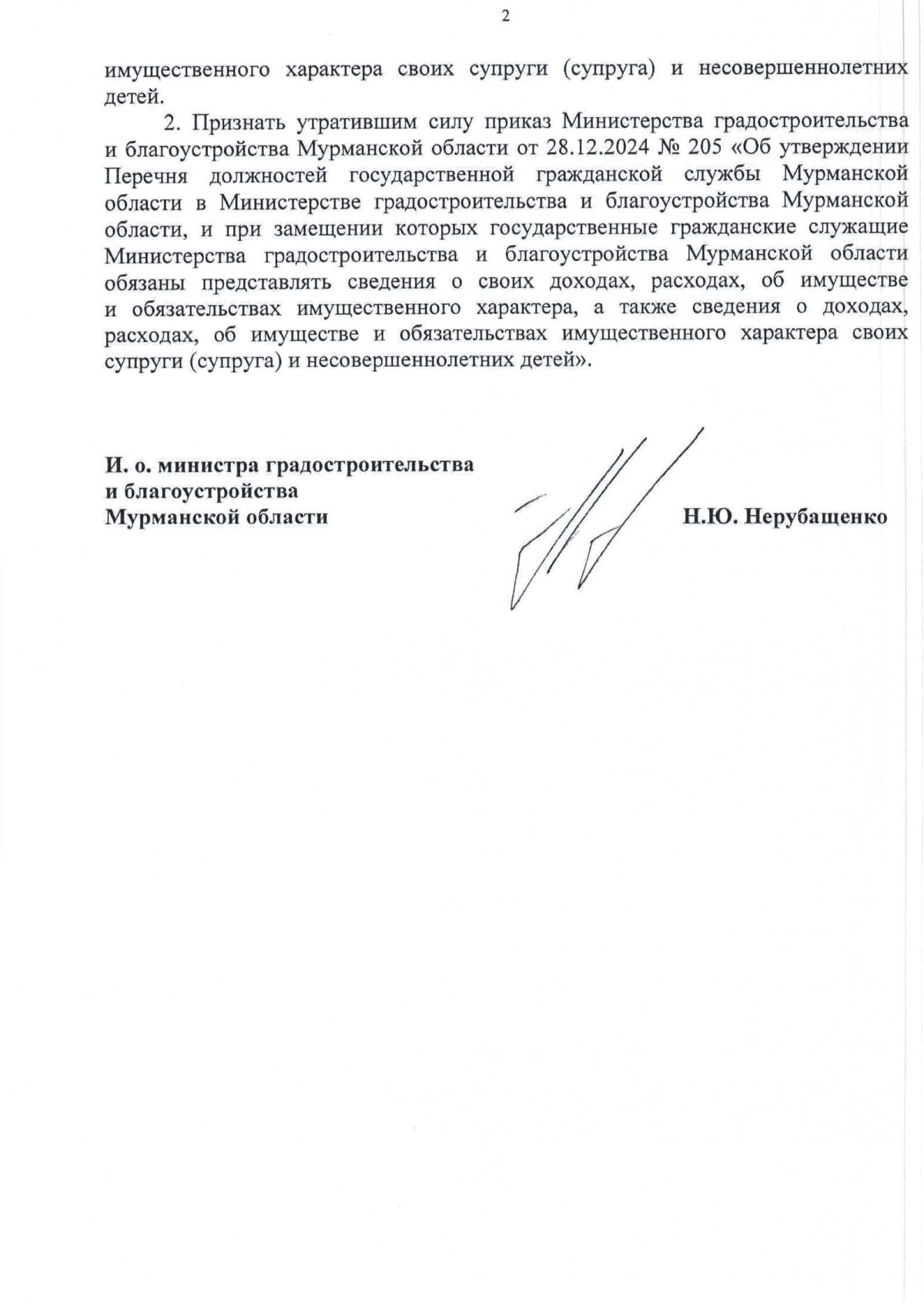 2

имущественного характера своих супруги (супруга) и несовершеннолетних детей.

2. Признать утратившим силу приказ Министерства градостроительства и благоустройства Мурманской области от 28.12.2024 № 205 «Об утверждении Перечня должностей государственной гражданской службы Мурманской области в Министерстве градостроительства и благоустройства Мурманской области, и при замещении которых государственные гражданские служащие Министерства градостроительства и благоустройства Мурманской области обязаны представлять сведения о своих доходах, расходах, об имуществе и обязательствах имущественного характера, а также сведения о доходах, расходах, об имуществе и обязательствах имущественного характера своих супруги (супруга) и несовершеннолетних детей».

И. о. министра градостроительства
и благоустройства
Мурманской области

Н.Ю. Нерубащенко